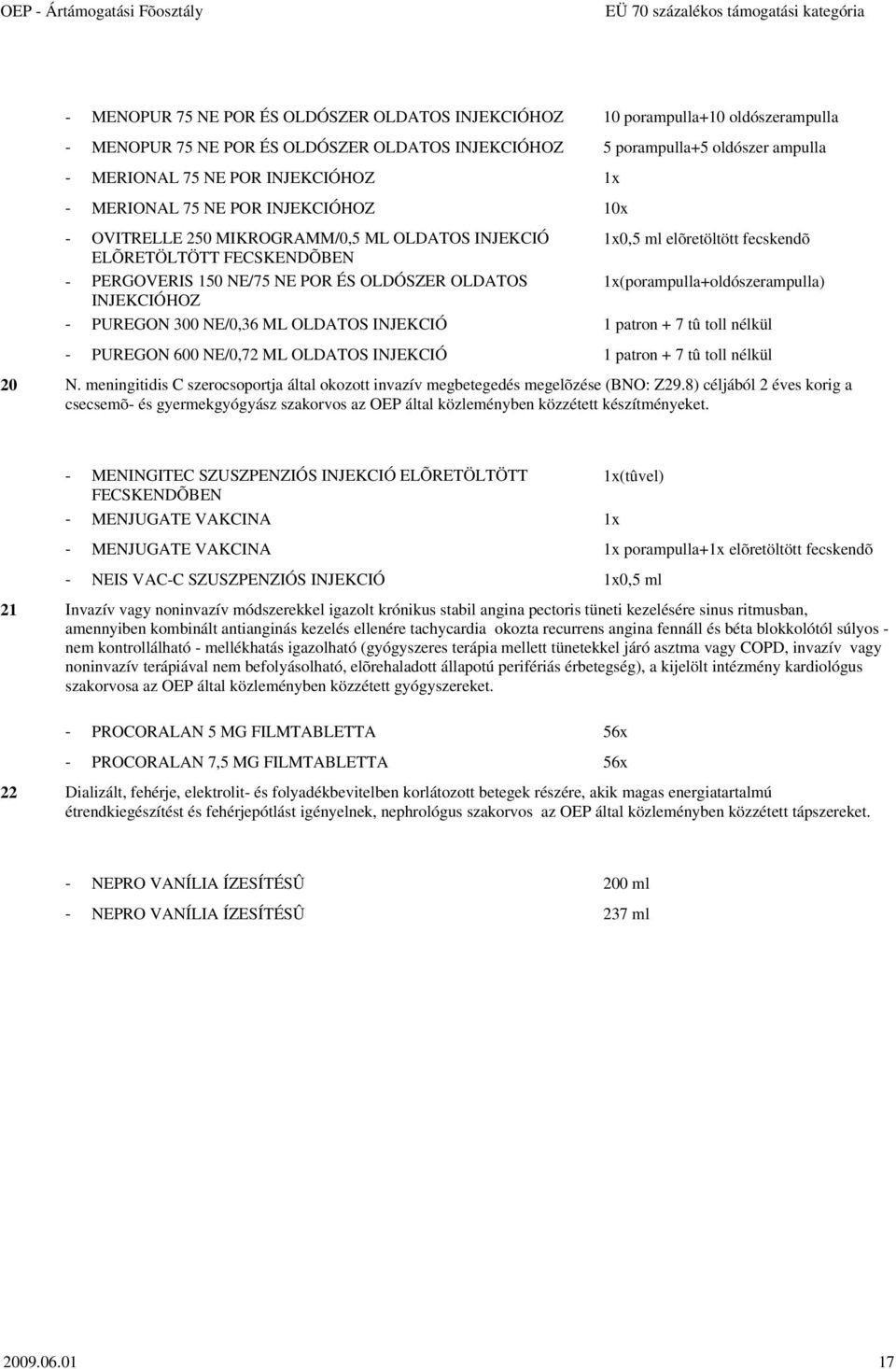 OEP - Ártámogatási Fõosztály EÜ 70 százalékos támogatási kategória

- MENOPUR 75 NE POR ÉS OLDÓSZER OLDATOS INJEKCIÓHOZ 10 porampulla+10 oldószerampulla
- MENOPUR 75 NE POR ÉS OLDÓSZER OLDATOS INJEKCIÓHOZ 5 porampulla+5 oldószer ampulla
- MERIONAL 75 NE POR INJEKCIÓHOZ 1x
- MERIONAL 75 NE POR INJEKCIÓHOZ 10x
- OVITRELLE 250 MIKROGRAMM/0,5 ML OLDATOS INJEKCIÓ ELÕRETÖLTÖTT FECSKENDÕBEN 1x0,5 ml elõretöltött fecskendõ
- PERGOVERIS 150 NE/75 NE POR ÉS OLDÓSZER OLDATOS INJEKCIÓHOZ 1x(porampulla+oldószerampulla)
- PUREGON 300 NE/0,36 ML OLDATOS INJEKCIÓ 1 patron + 7 tû toll nélkül
- PUREGON 600 NE/0,72 ML OLDATOS INJEKCIÓ 1 patron + 7 tû toll nélkül

20 N. meningitidis C szerocsoportja által okozott invazív megbetegedés megelõzése (BNO: Z29.8) céljából 2 éves korig a csecsemõ- és gyermekgyógyász szakorvos az OEP által közleményben közzétett készítményeket.

- MENINGITEC SZUSZPENZIÓS INJEKCIÓ ELÕRETÖLTÖTT FECSKENDÕBEN 1x(tûvel)
- MENJUGATE VAKCINA 1x
- MENJUGATE VAKCINA 1x porampulla+1x elõretöltött fecskendõ
- NEIS VAC-C SZUSZPENZIÓS INJEKCIÓ 1x0,5 ml

21 Invazív vagy noninvazív módszerekkel igazolt krónikus stabil angina pectoris tüneti kezelésére sinus ritmusban, amennyiben kombinált antianginás kezelés ellenére tachycardia okozta recurrens angina fennáll és béta blokkolótól súlyos - nem kontrollálható - mellékhatás igazolható (gyógyszeres terápia mellett tünetekkel járó asztma vagy COPD, invazív vagy noninvazív terápiával nem befolyásolható, elõrehaladott állapotú perifériás érbetegség), a kijelölt intézmény kardiológus szakorvosa az OEP által közleményben közzétett gyógyszereket.

- PROCORALAN 5 MG FILMTABLETTA 56x
- PROCORALAN 7,5 MG FILMTABLETTA 56x

22 Dializált, fehérje, elektrolit- és folyadékbevitelben korlátozott betegek részére, akik magas energiatartalmú étrendkiegészítést és fehérjepótlást igényelnek, nephrológus szakorvos az OEP által közleményben közzétett tápszereket.

- NEPRO VANÍLIA ÍZESÍTÉSÛ 200 ml
- NEPRO VANÍLIA ÍZESÍTÉSÛ 237 ml

2009.06.01 17